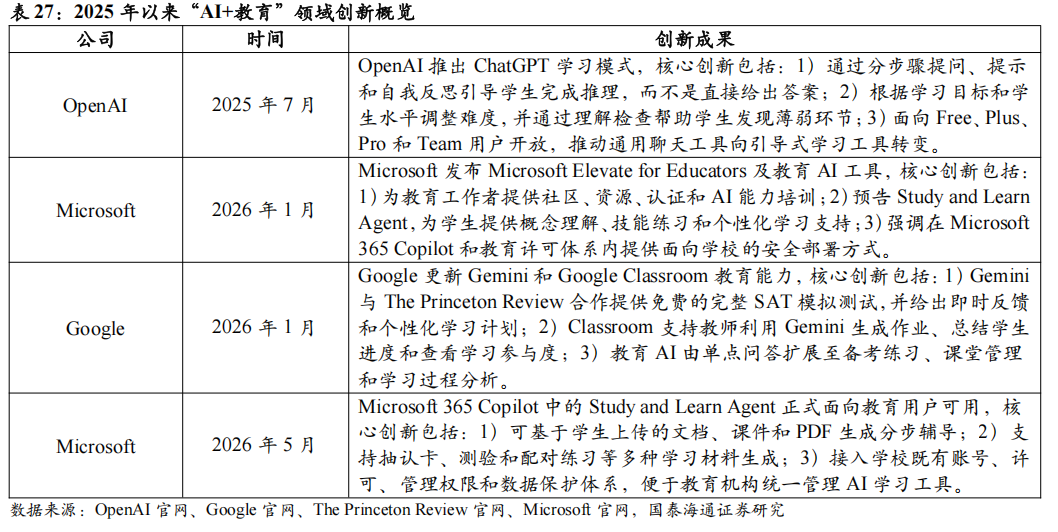 表27：2025年以来“AI+教育”领域创新概览

| 公司 | 时间 | 创新成果 |
|---|---|---|
| OpenAI | 2025年7月 | OpenAI推出ChatGPT学习模式，核心创新包括：1）通过分步骤提问、提示和自我反思引导学生完成推理，而不是直接给出答案；2）根据学习目标和学生水平调整难度，并通过理解检查帮助学生发现薄弱环节；3）面向Free、Plus、Pro和Team用户开放，推动通用聊天工具向引导式学习工具转变。 |
| Microsoft | 2026年1月 | Microsoft发布Microsoft Elevate for Educators及教育AI工具，核心创新包括：1）为教育工作者提供社区、资源、认证和AI能力培训；2）预告Study and Learn Agent，为学生提供概念理解、技能练习和个性化学习支持；3）强调在Microsoft 365 Copilot和教育许可体系内提供面向学校的安全部署方式。 |
| Google | 2026年1月 | Google更新Gemini和Google Classroom教育能力，核心创新包括：1）Gemini与The Princeton Review合作提供免费的完整SAT模拟测试，并给出即时反馈和个性化学习计划；2）Classroom支持教师利用Gemini生成作业、总结学生进度和查看学习参与度；3）教育AI由单点问答扩展至备考练习、课堂管理和学习过程分析。 |
| Microsoft | 2026年5月 | Microsoft 365 Copilot中的Study and Learn Agent正式面向教育用户可用，核心创新包括：1）可基于学生上传的文档、课件和PDF生成分步辅导；2）支持抽认卡、测验和配对练习等多种学习材料生成；3）接入学校既有账号、许可、管理权限和数据保护体系，便于教育机构统一管理AI学习工具。 |

数据来源：OpenAI官网、Google官网、The Princeton Review官网、Microsoft官网，国泰海通证券研究